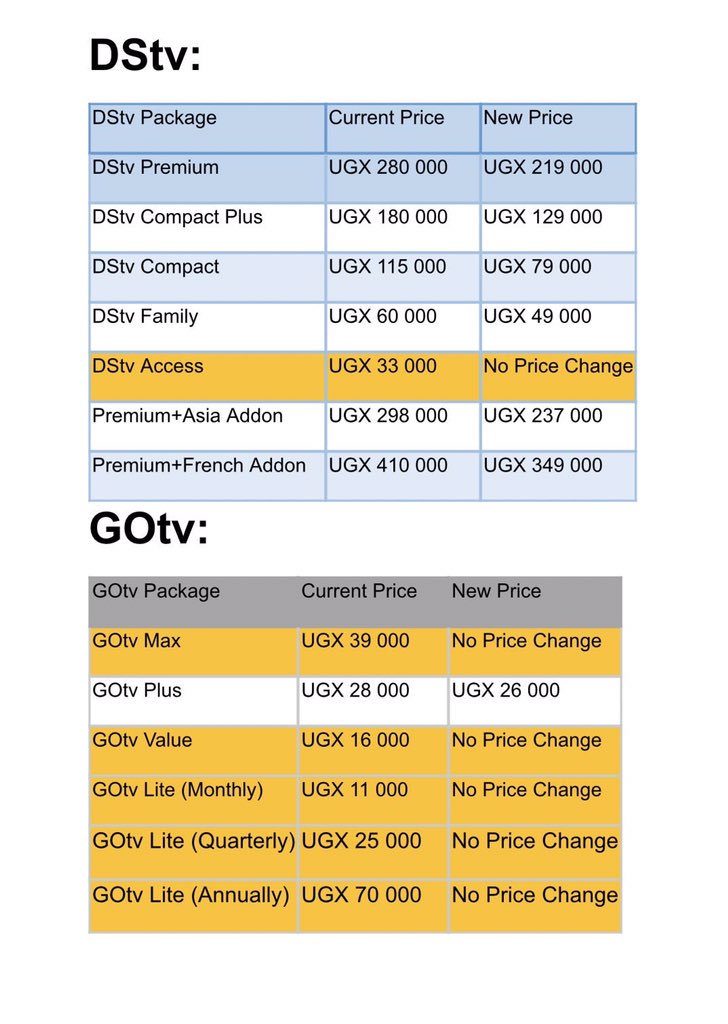 DStv:

| DStv Package | Current Price | New Price |
|---|---|---|
| DStv Premium | UGX 280 000 | UGX 219 000 |
| DStv Compact Plus | UGX 180 000 | UGX 129 000 |
| DStv Compact | UGX 115 000 | UGX 79 000 |
| DStv Family | UGX 60 000 | UGX 49 000 |
| DStv Access | UGX 33 000 | No Price Change |
| Premium+Asia Addon | UGX 298 000 | UGX 237 000 |
| Premium+French Addon | UGX 410 000 | UGX 349 000 |

GOtv:

| GOtv Package | Current Price | New Price |
|---|---|---|
| GOtv Max | UGX 39 000 | No Price Change |
| GOtv Plus | UGX 28 000 | UGX 26 000 |
| GOtv Value | UGX 16 000 | No Price Change |
| GOtv Lite (Monthly) | UGX 11 000 | No Price Change |
| GOtv Lite (Quarterly) | UGX 25 000 | No Price Change |
| GOtv Lite (Annually) | UGX 70 000 | No Price Change |